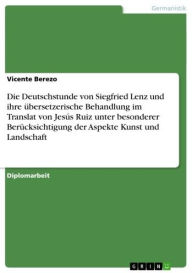 Germanistik

Vicente Berezo

Die Deutschstunde von Siegfried Lenz und ihre übersetzerische Behandlung im Translat von Jesús Ruiz unter besonderer Berücksichtigung der Aspekte Kunst und Landschaft

Diplomarbeit

GRIN